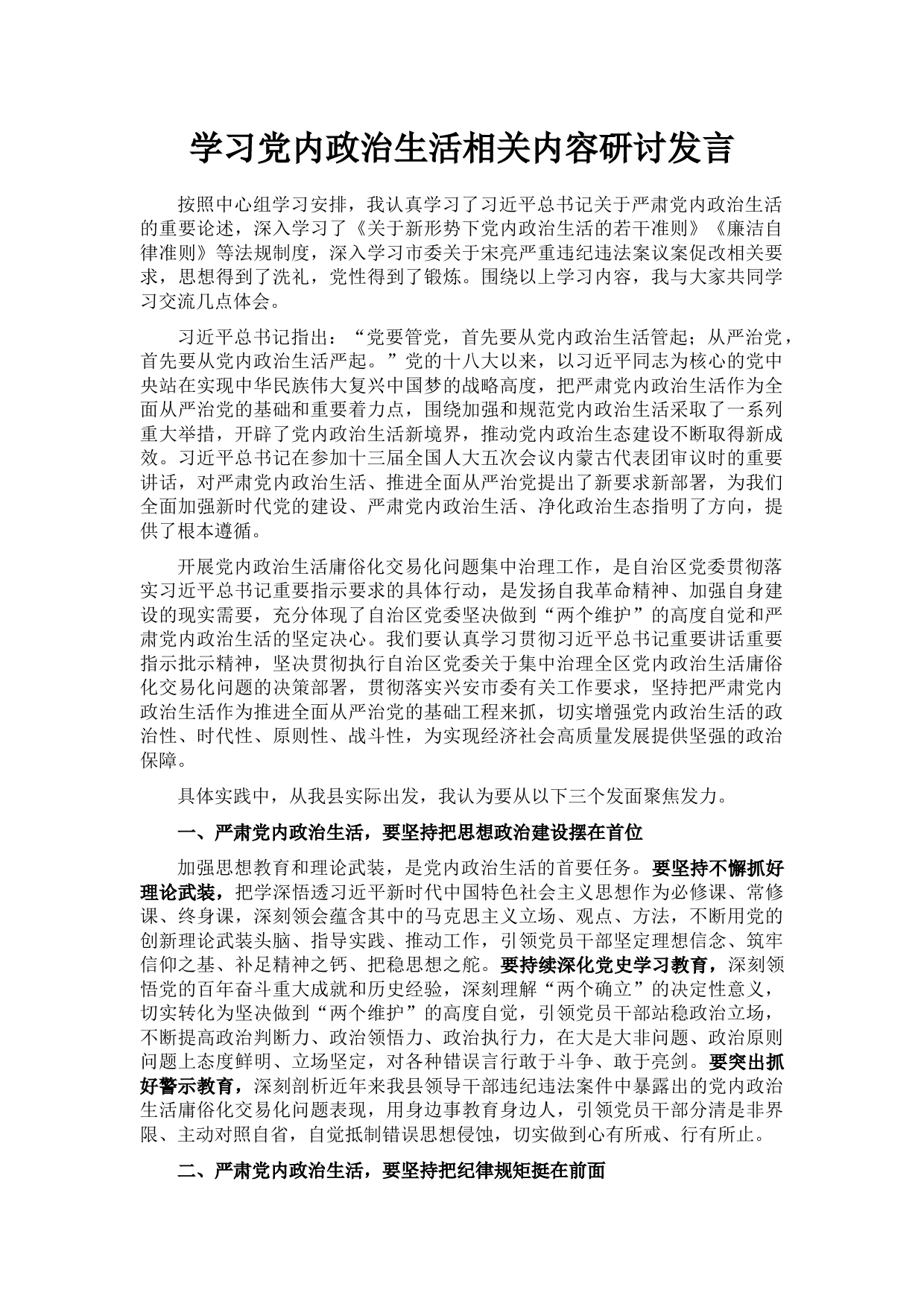 学习党内政治生活相关内容研讨发言

按照中心组学习安排，我认真学习了习近平总书记关于严肃党内政治生活的重要论述，深入学习了《关于新形势下党内政治生活的若干准则》《廉洁自律准则》等法规制度，深入学习市委关于宋亮严重违纪违法案议案促改相关要求，思想得到了洗礼，党性得到了锻炼。围绕以上学习内容，我与大家共同学习交流几点体会。

习近平总书记指出：“党要管党，首先要从党内政治生活管起；从严治党，首先要从党内政治生活严起。”党的十八大以来，以习近平同志为核心的党中央站在实现中华民族伟大复兴中国梦的战略高度，把严肃党内政治生活作为全面从严治党的基础和重要着力点，围绕加强和规范党内政治生活采取了一系列重大举措，开辟了党内政治生活新境界，推动党内政治生态建设不断取得新成效。习近平总书记在参加十三届全国人大五次会议内蒙古代表团审议时的重要讲话，对严肃党内政治生活、推进全面从严治党提出了新要求新部署，为我们全面加强新时代党的建设、严肃党内政治生活、净化政治生态指明了方向，提供了根本遵循。

开展党内政治生活庸俗化交易化问题集中治理工作，是自治区党委贯彻落实习近平总书记重要指示要求的具体行动，是发扬自我革命精神、加强自身建设的现实需要，充分体现了自治区党委坚决做到“两个维护”的高度自觉和严肃党内政治生活的坚定决心。我们要认真学习贯彻习近平总书记重要讲话重要指示批示精神，坚决贯彻执行自治区党委关于集中治理全区党内政治生活庸俗化交易化问题的决策部署，贯彻落实兴安市委有关工作要求，坚持把严肃党内政治生活作为推进全面从严治党的基础工程来抓，切实增强党内政治生活的政治性、时代性、原则性、战斗性，为实现经济社会高质量发展提供坚强的政治保障。

具体实践中，从我县实际出发，我认为要从以下三个发面聚焦发力。

一、严肃党内政治生活，要坚持把思想政治建设摆在首位

加强思想教育和理论武装，是党内政治生活的首要任务。要坚持不懈抓好理论武装，把学深悟透习近平新时代中国特色社会主义思想作为必修课、常修课、终身课，深刻领会蕴含其中的马克思主义立场、观点、方法，不断用党的创新理论武装头脑、指导实践、推动工作，引领党员干部坚定理想信念、筑牢信仰之基、补足精神之钙、把稳思想之舵。要持续深化党史学习教育，深刻领悟党的百年奋斗重大成就和历史经验，深刻理解“两个确立”的决定性意义，切实转化为坚决做到“两个维护”的高度自觉，引领党员干部站稳政治立场，不断提高政治判断力、政治领悟力、政治执行力，在大是大非问题、政治原则问题上态度鲜明、立场坚定，对各种错误言行敢于斗争、敢于亮剑。要突出抓好警示教育，深刻剖析近年来我县领导干部违纪违法案件中暴露出的党内政治生活庸俗化交易化问题表现，用身边事教育身边人，引领党员干部分清是非界限、主动对照自省，自觉抵制错误思想侵蚀，切实做到心有所戒、行有所止。

二、严肃党内政治生活，要坚持把纪律规矩挺在前面